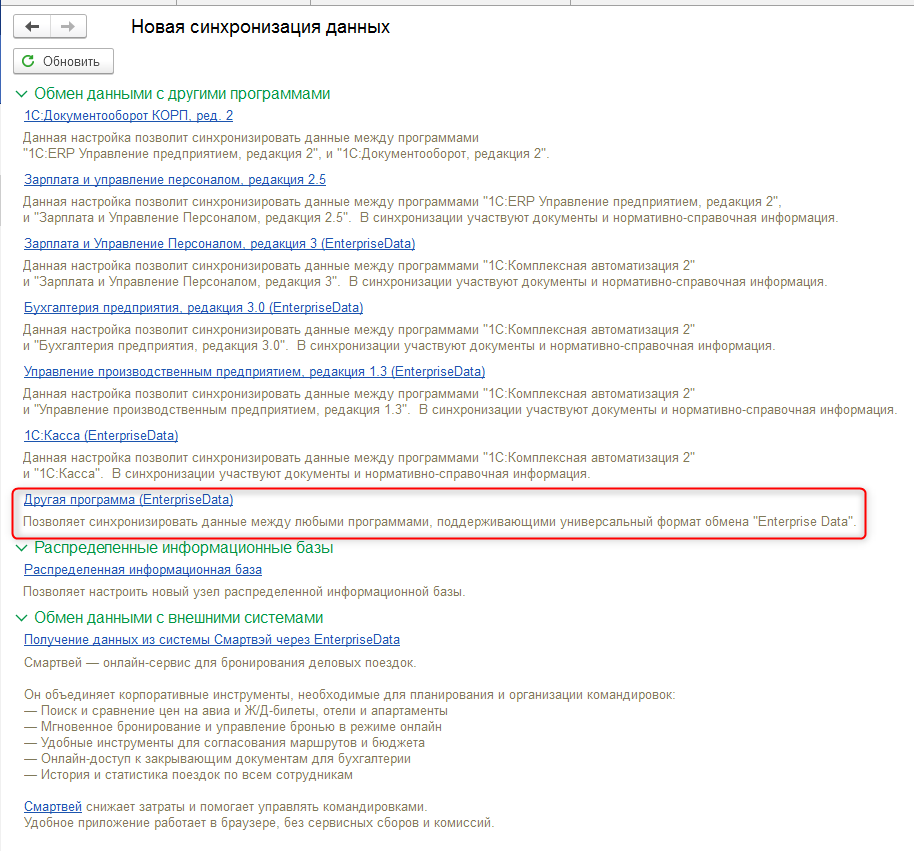 Новая синхронизация данных

Обновить

Обмен данными с другими программами

1С:Документооборот КОРП, ред. 2

Данная настройка позволит синхронизировать данные между программами "1С:ERP Управление предприятием, редакция 2", и "1С:Документооборот, редакция 2".

Зарплата и управление персоналом, редакция 2.5

Данная настройка позволит синхронизировать данные между программами "1С:ERP Управление предприятием, редакция 2", и "Зарплата и Управление Персоналом, редакция 2.5". В синхронизации участвуют документы и нормативно-справочная информация.

Зарплата и Управление Персоналом, редакция 3 (EnterpriseData)

Данная настройка позволит синхронизировать данные между программами "1С:Комплексная автоматизация 2" и "Зарплата и Управление Персоналом, редакция 3". В синхронизации участвуют документы и нормативно-справочная информация.

Бухгалтерия предприятия, редакция 3.0 (EnterpriseData)

Данная настройка позволит синхронизировать данные между программами "1С:Комплексная автоматизация 2" и "Бухгалтерия предприятия, редакция 3.0". В синхронизации участвуют документы и нормативно-справочная информация.

Управление производственным предприятием, редакция 1.3 (EnterpriseData)

Данная настройка позволит синхронизировать данные между программами "1С:Комплексная автоматизация 2" и "Управление производственным предприятием, редакция 1.3". В синхронизации участвуют документы и нормативно-справочная информация.

1С:Касса (EnterpriseData)

Данная настройка позволит синхронизировать данные между программами "1С:Комплексная автоматизация 2" и "1С:Касса". В синхронизации участвуют документы и нормативно-справочная информация.

Другая программа (EnterpriseData)

Позволяет синхронизировать данные между любыми программами, поддерживающими универсальный формат обмена "Enterprise Data".

Распределенные информационные базы

Распределенная информационная база

Позволяет настроить новый узел распределенной информационной базы.

Обмен данными с внешними системами

Получение данных из системы Смартвэй через EnterpriseData

Смартвей — онлайн-сервис для бронирования деловых поездок.

Он объединяет корпоративные инструменты, необходимые для планирования и организации командировок:
— Поиск и сравнение цен на авиа и Ж/Д-билеты, отели и апартаменты
— Мгновенное бронирование и управление бронью в режиме онлайн
— Удобные инструменты для согласования маршрутов и бюджета
— Онлайн-доступ к закрывающим документам для бухгалтерии
— История и статистика поездок по всем сотрудникам

Смартвей снижает затраты и помогает управлять командировками.
Удобное приложение работает в браузере, без сервисных сборов и комиссий.